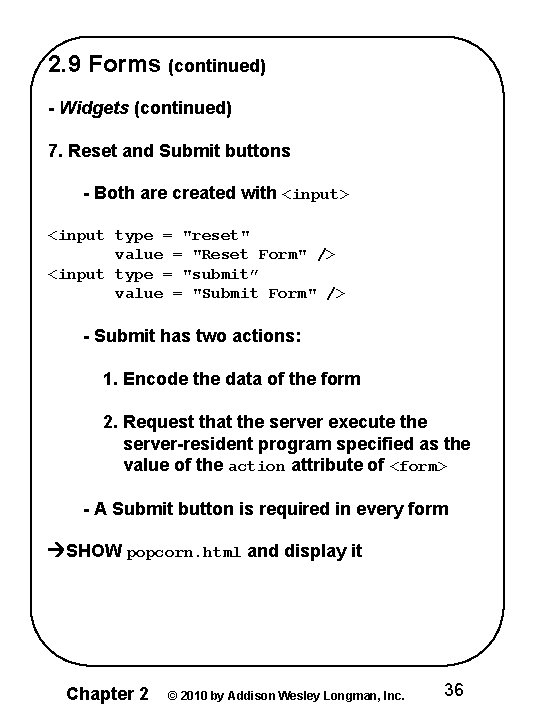 2.9 Forms (continued)

- Widgets (continued)

7. Reset and Submit buttons

- Both are created with <input>

<input type = "reset"
value = "Reset Form" />
<input type = "submit"
value = "Submit Form" />

- Submit has two actions:

1. Encode the data of the form

2. Request that the server execute the server-resident program specified as the value of the action attribute of <form>

- A Submit button is required in every form

→SHOW popcorn.html and display it

Chapter 2 © 2010 by Addison Wesley Longman, Inc. 36